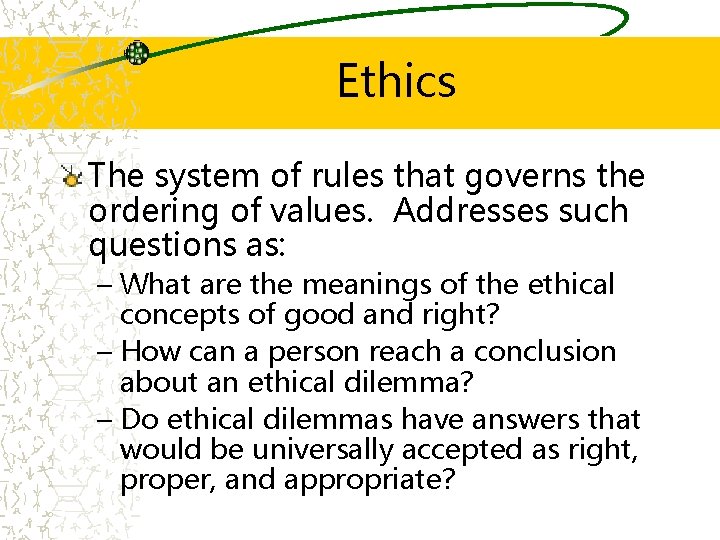 Ethics

The system of rules that governs the ordering of values.  Addresses such questions as:

– What are the meanings of the ethical concepts of good and right?
– How can a person reach a conclusion about an ethical dilemma?
– Do ethical dilemmas have answers that would be universally accepted as right, proper, and appropriate?